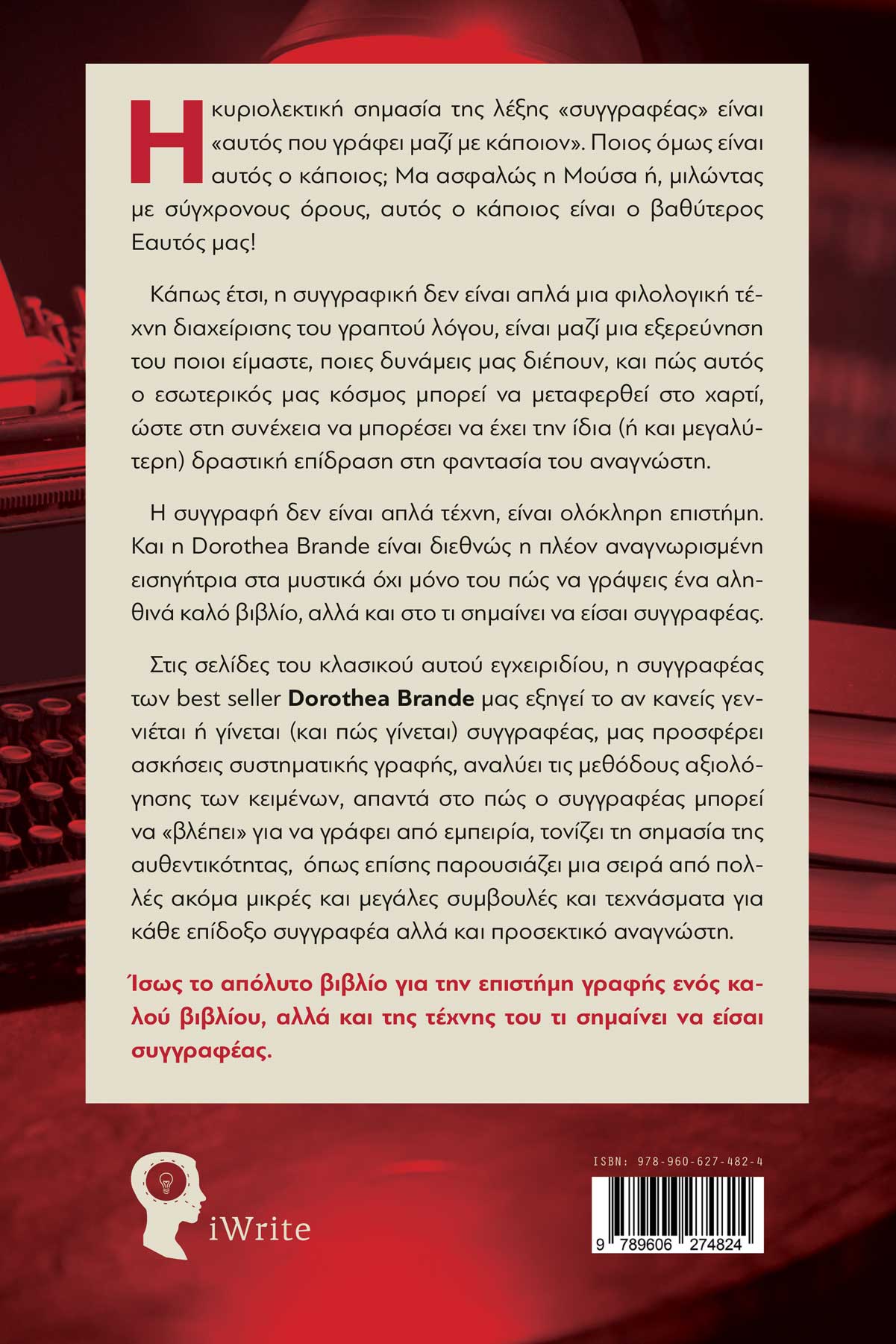 Η κυριολεκτική σημασία της λέξης «συγγραφέας» είναι «αυτός που γράφει μαζί με κάποιον». Ποιος όμως είναι αυτός ο κάποιος; Μα ασφαλώς η Μούσα ή, μιλώντας με σύγχρονους όρους, αυτός ο κάποιος είναι ο βαθύτερος Εαυτός μας!

Κάπως έτσι, η συγγραφική δεν είναι απλά μια φιλολογική τέχνη διαχείρισης του γραπτού λόγου, είναι μαζί μια εξερεύνηση του ποιοι είμαστε, ποιες δυνάμεις μας διέπουν, και πώς αυτός ο εσωτερικός μας κόσμος μπορεί να μεταφερθεί στο χαρτί, ώστε στη συνέχεια να μπορέσει να έχει την ίδια (ή και μεγαλύτερη) δραστική επίδραση στη φαντασία του αναγνώστη.

Η συγγραφή δεν είναι απλά τέχνη, είναι ολόκληρη επιστήμη. Και η Dorothea Brande είναι διεθνώς η πλέον αναγνωρισμένη εισηγήτρια στα μυστικά όχι μόνο του πώς να γράψεις ένα αληθινά καλό βιβλίο, αλλά και στο τι σημαίνει να είσαι συγγραφέας.

Στις σελίδες του κλασικού αυτού εγχειριδίου, η συγγραφέας των best seller Dorothea Brande μας εξηγεί το αν κανείς γεννιέται ή γίνεται (και πώς γίνεται) συγγραφέας, μας προσφέρει ασκήσεις συστηματικής γραφής, αναλύει τις μεθόδους αξιολόγησης των κειμένων, απαντά στο πώς ο συγγραφέας μπορεί να «βλέπει» για να γράφει από εμπειρία, τονίζει τη σημασία της αυθεντικότητας, όπως επίσης παρουσιάζει μια σειρά από πολλές ακόμα μικρές και μεγάλες συμβουλές και τεχνάσματα για κάθε επίδοξο συγγραφέα αλλά και προσεκτικό αναγνώστη.

Ίσως το απόλυτο βιβλίο για την επιστήμη γραφής ενός καλού βιβλίου, αλλά και της τέχνης του τι σημαίνει να είσαι συγγραφέας.

iWrite

ISBN: 978-960-627-482-4

9 789606 274824